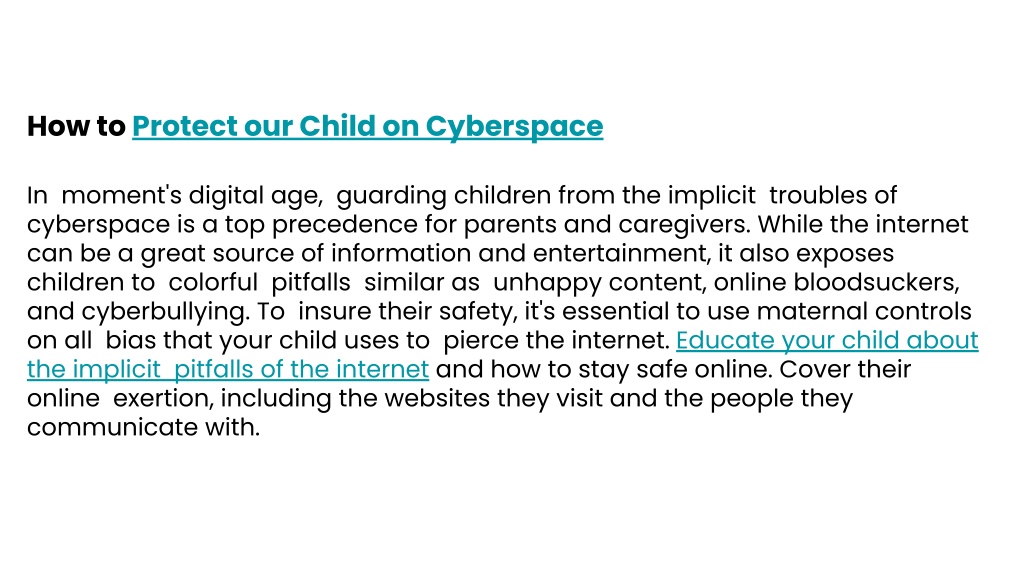 How to Protect our Child on Cyberspace

In moment's digital age, guarding children from the implicit troubles of cyberspace is a top precedence for parents and caregivers. While the internet can be a great source of information and entertainment, it also exposes children to colorful pitfalls similar as unhappy content, online bloodsuckers, and cyberbullying. To insure their safety, it's essential to use maternal controls on all bias that your child uses to pierce the internet. Educate your child about the implicit pitfalls of the internet and how to stay safe online. Cover their online exertion, including the websites they visit and the people they communicate with.